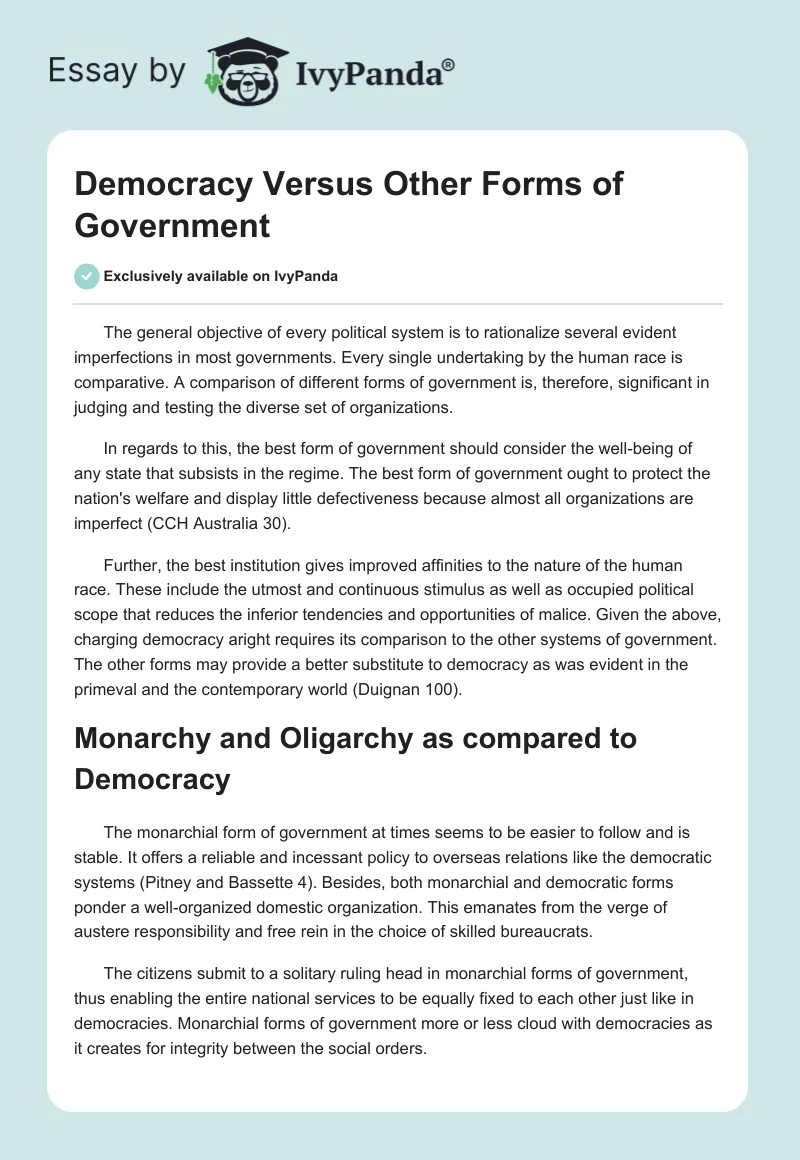 Essay by IvyPanda®

Democracy Versus Other Forms of Government

Exclusively available on IvyPanda

The general objective of every political system is to rationalize several evident imperfections in most governments. Every single undertaking by the human race is comparative. A comparison of different forms of government is, therefore, significant in judging and testing the diverse set of organizations.

In regards to this, the best form of government should consider the well-being of any state that subsists in the regime. The best form of government ought to protect the nation's welfare and display little defectiveness because almost all organizations are imperfect (CCH Australia 30).

Further, the best institution gives improved affinities to the nature of the human race. These include the utmost and continuous stimulus as well as occupied political scope that reduces the inferior tendencies and opportunities of malice. Given the above, charging democracy aright requires its comparison to the other systems of government. The other forms may provide a better substitute to democracy as was evident in the primeval and the contemporary world (Duignan 100).

Monarchy and Oligarchy as compared to Democracy

The monarchial form of government at times seems to be easier to follow and is stable. It offers a reliable and incessant policy to overseas relations like the democratic systems (Pitney and Bassette 4). Besides, both monarchial and democratic forms ponder a well-organized domestic organization. This emanates from the verge of austere responsibility and free rein in the choice of skilled bureaucrats.

The citizens submit to a solitary ruling head in monarchial forms of government, thus enabling the entire national services to be equally fixed to each other just like in democracies. Monarchial forms of government more or less cloud with democracies as it creates for integrity between the social orders.